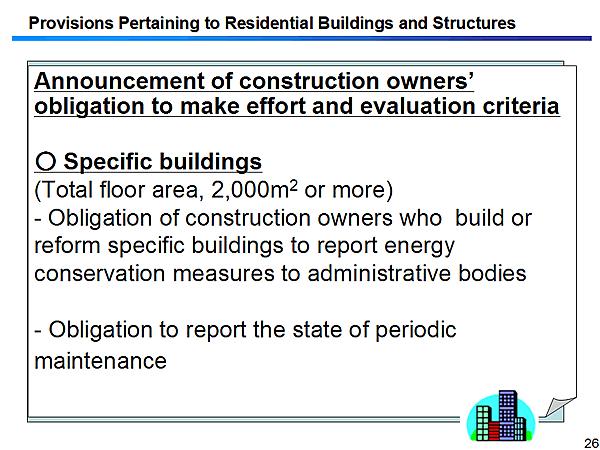 Provisions Pertaining to Residential Buildings and Structures

Announcement of construction owners' obligation to make effort and evaluation criteria

○ Specific buildings
(Total floor area, 2,000$m^2$ or more)
- Obligation of construction owners who build or reform specific buildings to report energy conservation measures to administrative bodies

- Obligation to report the state of periodic maintenance

26